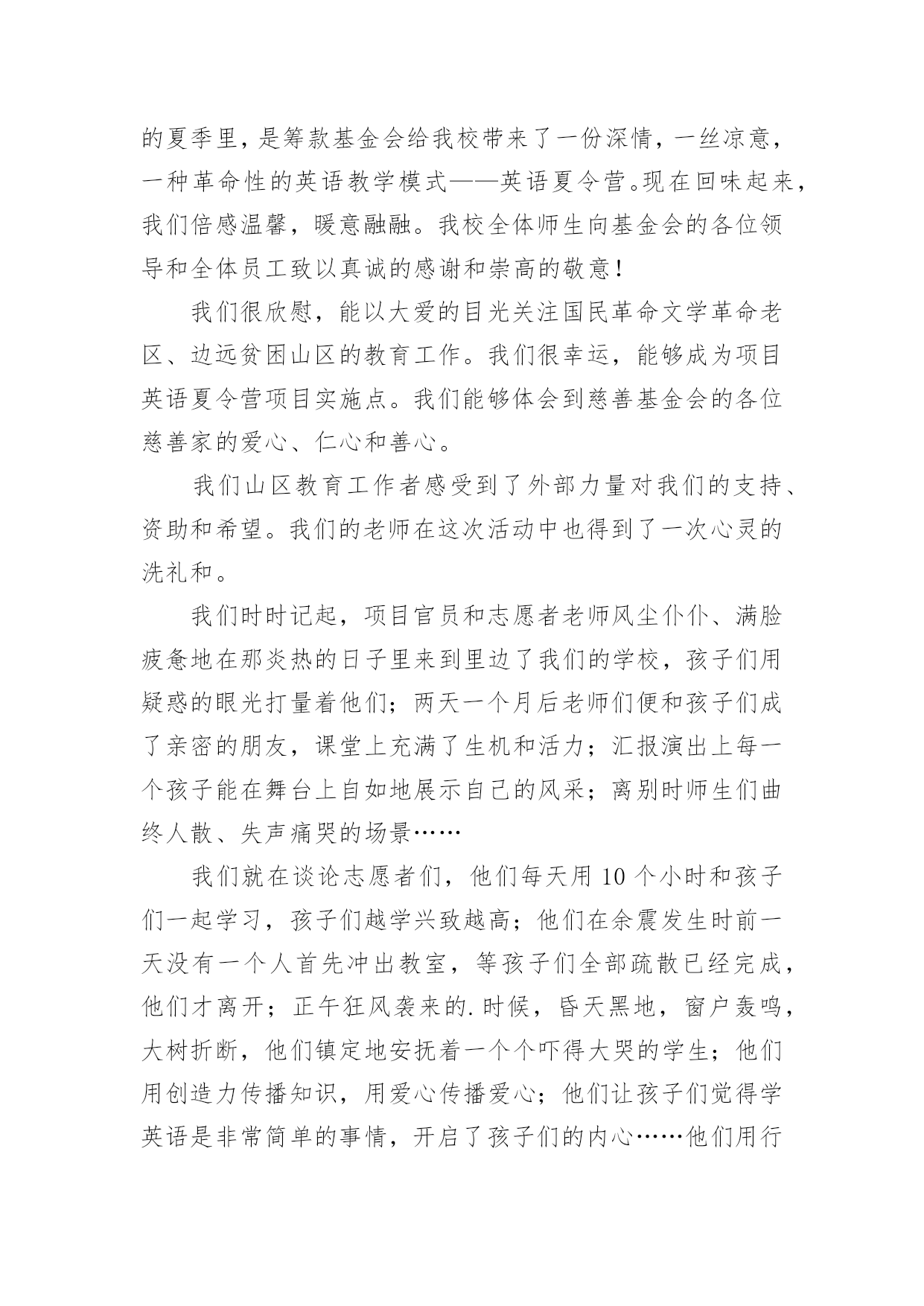 的夏季里，是筹款基金会给我校带来了一份深情，一丝凉意，一种革命性的英语教学模式——英语夏令营。现在回味起来，我们倍感温馨，暖意融融。我校全体师生向基金会的各位领导和全体员工致以真诚的感谢和崇高的敬意！

我们很欣慰，能以大爱的目光关注国民革命文学革命老区、边远贫困山区的教育工作。我们很幸运，能够成为项目英语夏令营项目实施点。我们能够体会到慈善基金会的各位慈善家的爱心、仁心和善心。

我们山区教育工作者感受到了外部力量对我们的支持、资助和希望。我们的老师在这次活动中也得到了一次心灵的洗礼和。

我们时时记起，项目官员和志愿者老师风尘仆仆、满脸疲惫地在那炎热的日子里来到里边了我们的学校，孩子们用疑惑的眼光打量着他们；两天一个月后老师们便和孩子们成了亲密的朋友，课堂上充满了生机和活力；汇报演出上每一个孩子能在舞台上自如地展示自己的风采；离别时师生们曲终人散、失声痛哭的场景……

我们就在谈论志愿者们，他们每天用 10 个小时和孩子们一起学习，孩子们越学兴致越高；他们在余震发生时前一天没有一个人首先冲出教室，等孩子们全部疏散已经完成，他们才离开；正午狂风袭来的.时候，昏天黑地，窗户轰鸣，大树折断，他们镇定地安抚着一个个吓得大哭的学生；他们用创造力传播知识，用爱心传播爱心；他们让孩子们觉得学英语是非常简单的事情，开启了孩子们的内心……他们用行